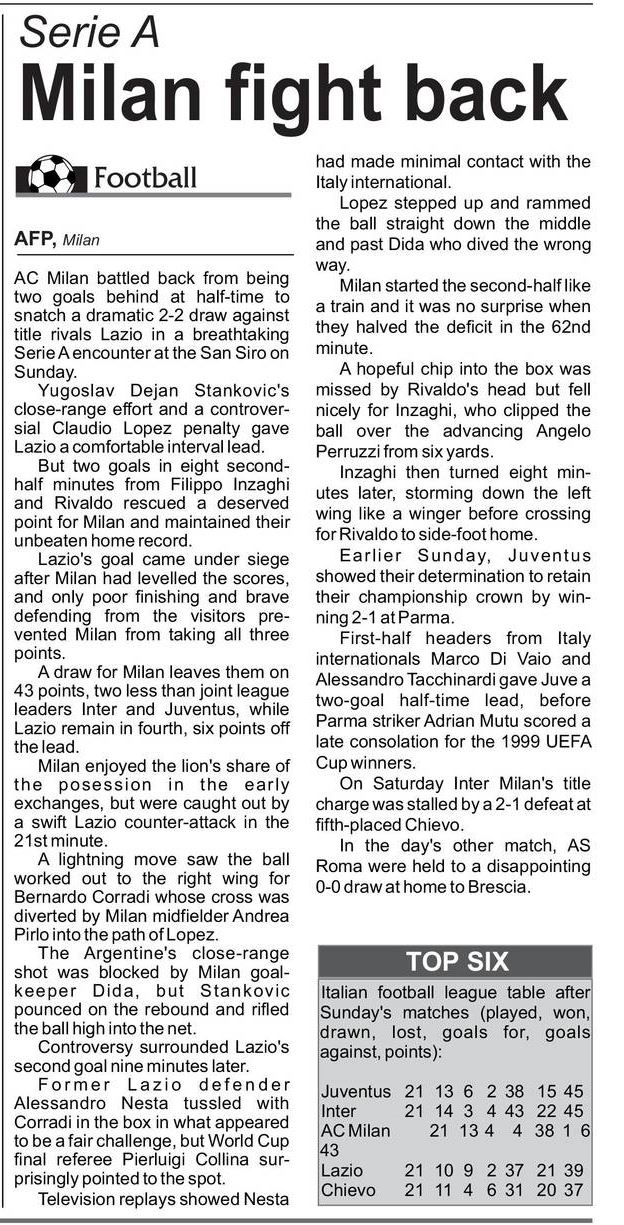 Serie A
Milan fight back

Football

AFP, Milan

AC Milan battled back from being two goals behind at half-time to snatch a dramatic 2-2 draw against title rivals Lazio in a breathtaking Serie A encounter at the San Siro on Sunday.

Yugoslav Dejan Stankovic's close-range effort and a controversial Claudio Lopez penalty gave Lazio a comfortable interval lead.

But two goals in eight second-half minutes from Filippo Inzaghi and Rivaldo rescued a deserved point for Milan and maintained their unbeaten home record.

Lazio's goal came under siege after Milan had levelled the scores, and only poor finishing and brave defending from the visitors prevented Milan from taking all three points.

A draw for Milan leaves them on 43 points, two less than joint league leaders Inter and Juventus, while Lazio remain in fourth, six points off the lead.

Milan enjoyed the lion's share of the posession in the early exchanges, but were caught out by a swift Lazio counter-attack in the 21st minute.

A lightning move saw the ball worked out to the right wing for Bernardo Corradi whose cross was diverted by Milan midfielder Andrea Pirlo into the path of Lopez.

The Argentine's close-range shot was blocked by Milan goalkeeper Dida, but Stankovic pounced on the rebound and rifled the ball high into the net.

Controversy surrounded Lazio's second goal nine minutes later.

Former Lazio defender Alessandro Nesta tussled with Corradi in the box in what appeared to be a fair challenge, but World Cup final referee Pierluigi Collina surprisingly pointed to the spot.

Television replays showed Nesta had made minimal contact with the Italy international.

Lopez stepped up and rammed the ball straight down the middle and past Dida who dived the wrong way.

Milan started the second-half like a train and it was no surprise when they halved the deficit in the 62nd minute.

A hopeful chip into the box was missed by Rivaldo's head but fell nicely for Inzaghi, who clipped the ball over the advancing Angelo Perruzzi from six yards.

Inzaghi then turned eight minutes later, storming down the left wing like a winger before crossing for Rivaldo to side-foot home.

Earlier Sunday, Juventus showed their determination to retain their championship crown by winning 2-1 at Parma.

First-half headers from Italy internationals Marco Di Vaio and Alessandro Tacchinardi gave Juve a two-goal half-time lead, before Parma striker Adrian Mutu scored a late consolation for the 1999 UEFA Cup winners.

On Saturday Inter Milan's title charge was stalled by a 2-1 defeat at fifth-placed Chievo.

In the day's other match, AS Roma were held to a disappointing 0-0 draw at home to Brescia.

TOP SIX

Italian football league table after Sunday's matches (played, won, drawn, lost, goals for, goals against, points):

Juventus 21 13 6 2 38 15 45
Inter 21 14 3 4 43 22 45
AC Milan 21 13 4 4 38 1 6 43
Lazio 21 10 9 2 37 21 39
Chievo 21 11 4 6 31 20 37